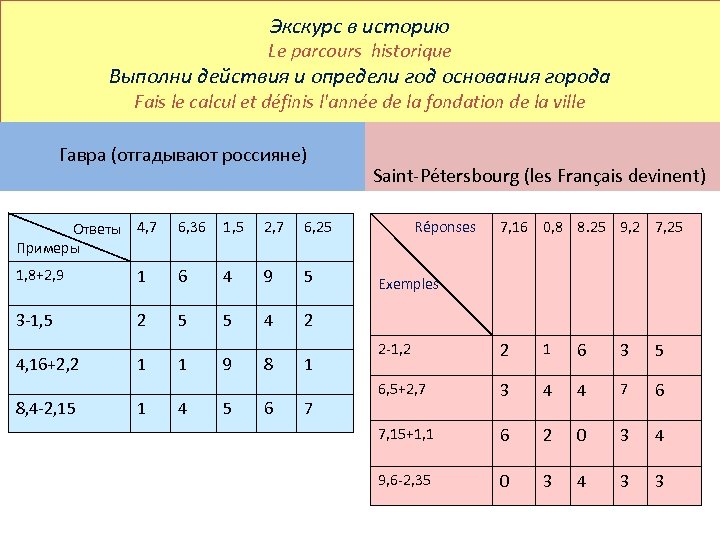 Экскурс в историю
Le parcours historique
Выполни действия и определи год основания города
Fais le calcul et définis l'année de la fondation de la ville

Гавра (отгадывают россияне)

Saint-Pétersbourg (les Français devinent)

| Ответы / Примеры | 4,7 | 6,36 | 1,5 | 2,7 | 6,25 |
|---|---|---|---|---|---|
| 1,8+2,9 | 1 | 6 | 4 | 9 | 5 |
| 3-1,5 | 2 | 5 | 5 | 4 | 2 |
| 4,16+2,2 | 1 | 1 | 9 | 8 | 1 |
| 8,4-2,15 | 1 | 4 | 5 | 6 | 7 |

| Réponses / Exemples | 7,16 | 0,8 | 8.25 | 9,2 | 7,25 |
|---|---|---|---|---|---|
| 2-1,2 | 2 | 1 | 6 | 3 | 5 |
| 6,5+2,7 | 3 | 4 | 4 | 7 | 6 |
| 7,15+1,1 | 6 | 2 | 0 | 3 | 4 |
| 9,6-2,35 | 0 | 3 | 4 | 3 | 3 |